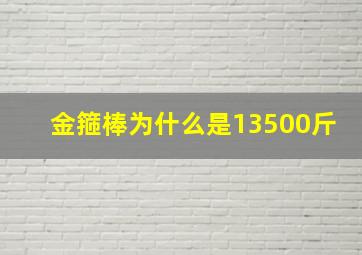 金箍棒为什么是13500斤